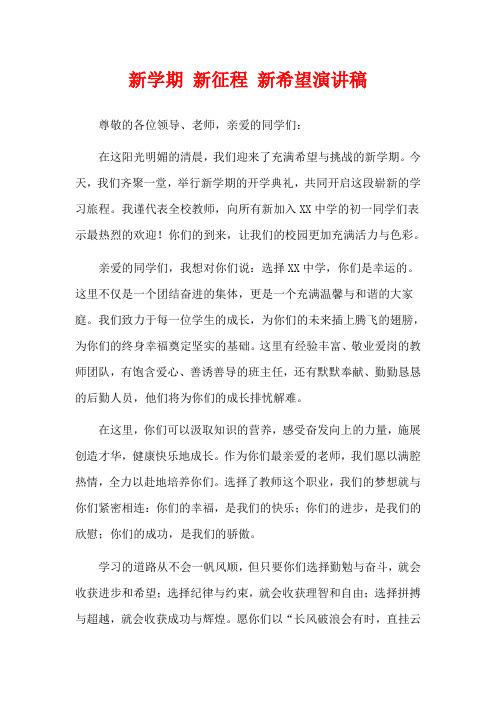 新学期 新征程 新希望演讲稿

尊敬的各位领导、老师，亲爱的同学们：

在这阳光明媚的清晨，我们迎来了充满希望与挑战的新学期。今天，我们齐聚一堂，举行新学期的开学典礼，共同开启这段崭新的学习旅程。我谨代表全校教师，向所有新加入XX中学的初一同学们表示最热烈的欢迎！你们的到来，让我们的校园更加充满活力与色彩。

亲爱的同学们，我想对你们说：选择XX中学，你们是幸运的。这里不仅是一个团结奋进的集体，更是一个充满温馨与和谐的大家庭。我们致力于每一位学生的成长，为你们的未来插上腾飞的翅膀，为你们的终身幸福奠定坚实的基础。这里有经验丰富、敬业爱岗的教师团队，有饱含爱心、善诱善导的班主任，还有默默奉献、勤勤恳恳的后勤人员，他们将为你们的成长排忧解难。

在这里，你们可以汲取知识的营养，感受奋发向上的力量，施展创造才华，健康快乐地成长。作为你们最亲爱的老师，我们愿以满腔热情，全力以赴地培养你们。选择了教师这个职业，我们的梦想就与你们紧密相连：你们的幸福，是我们的快乐；你们的进步，是我们的欣慰；你们的成功，是我们的骄傲。

学习的道路从不会一帆风顺，但只要你们选择勤勉与奋斗，就会收获进步和希望；选择纪律与约束，就会收获理智和自由；选择拼搏与超越，就会收获成功与辉煌。愿你们以“长风破浪会有时，直挂云